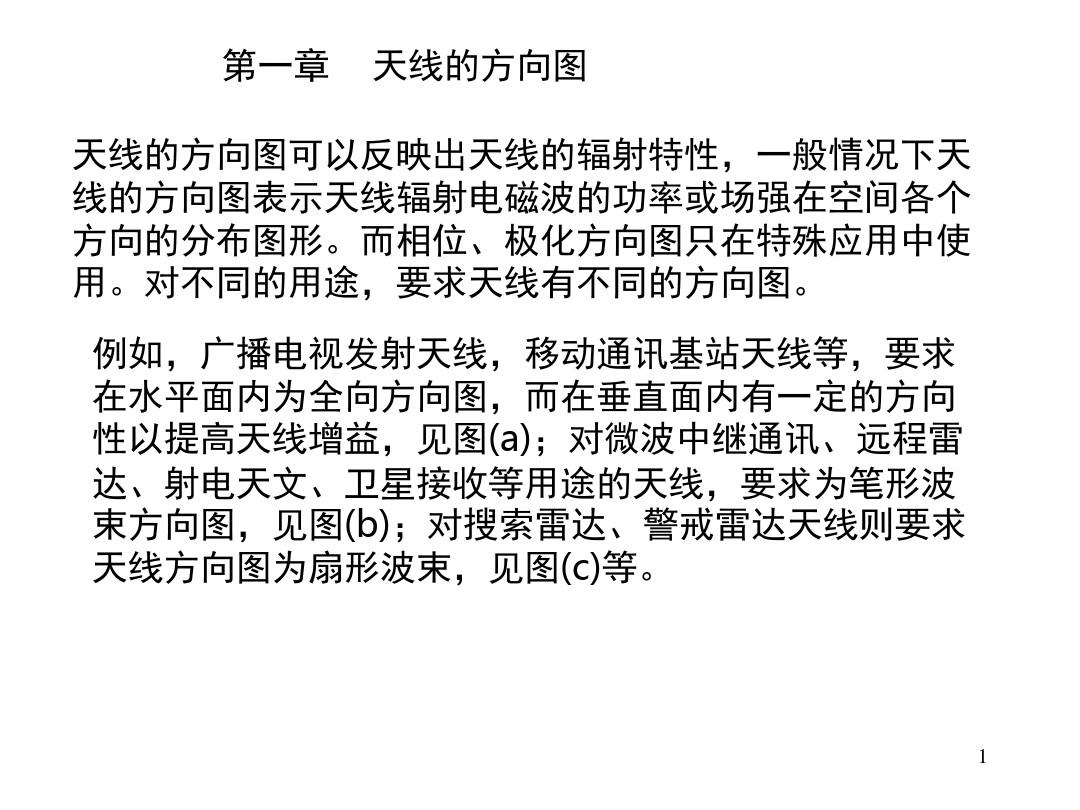 第一章　天线的方向图

天线的方向图可以反映出天线的辐射特性，一般情况下天线的方向图表示天线辐射电磁波的功率或场强在空间各个方向的分布图形。而相位、极化方向图只在特殊应用中使用。对不同的用途，要求天线有不同的方向图。

例如，广播电视发射天线，移动通讯基站天线等，要求在水平面内为全向方向图，而在垂直面内有一定的方向性以提高天线增益，见图(a)；对微波中继通讯、远程雷达、射电天文、卫星接收等用途的天线，要求为笔形波束方向图，见图(b)；对搜索雷达、警戒雷达天线则要求天线方向图为扇形波束，见图(c)等。

1